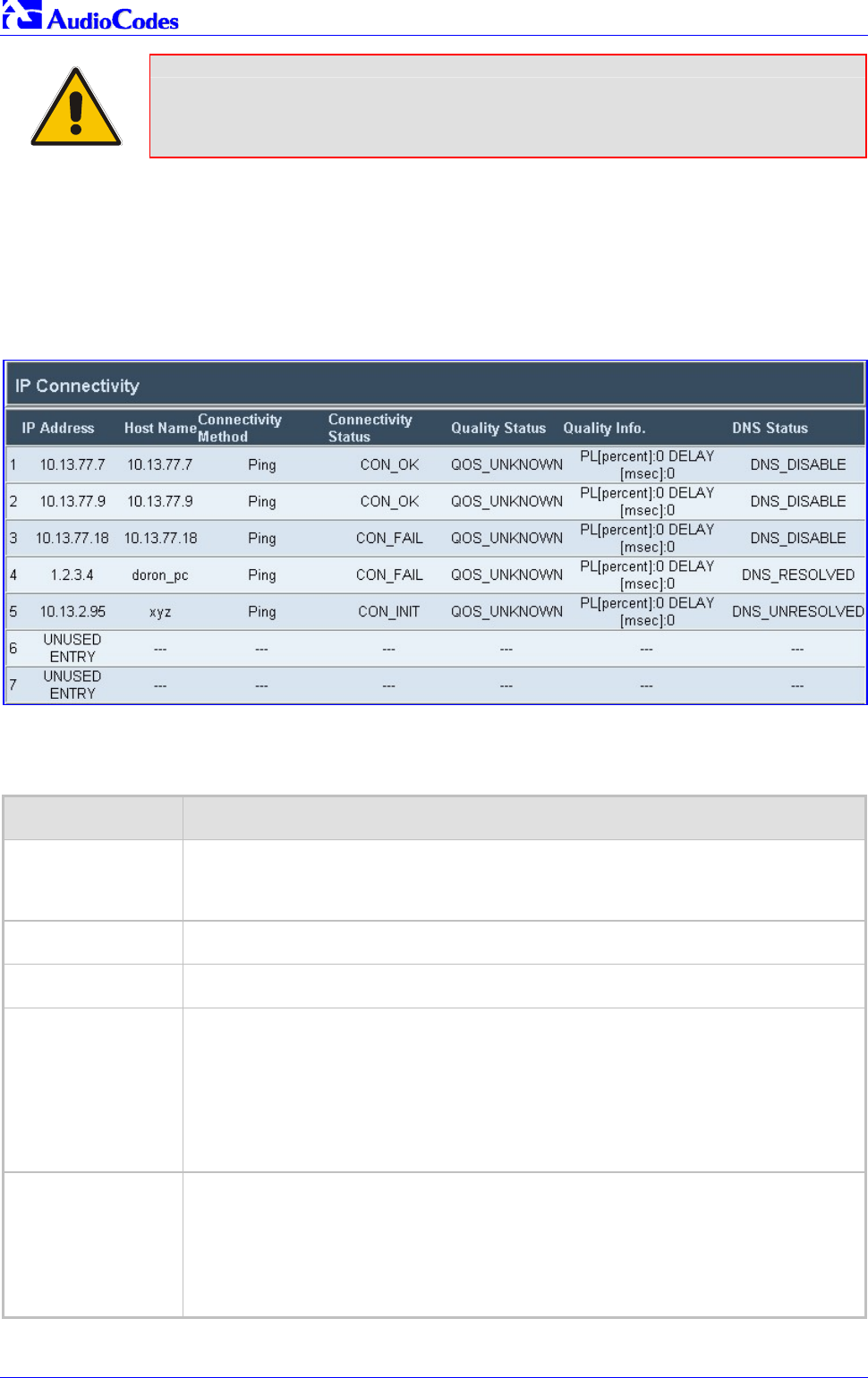 AudioCodes

IP Connectivity

| | IP Address | Host Name | Connectivity Method | Connectivity Status | Quality Status | Quality Info. | DNS Status |
|---|---|---|---|---|---|---|---|
| 1 | 10.13.77.7 | 10.13.77.7 | Ping | CON_OK | QOS_UNKNOWN | PL[percent]:0 DELAY [msec]:0 | DNS_DISABLE |
| 2 | 10.13.77.9 | 10.13.77.9 | Ping | CON_OK | QOS_UNKNOWN | PL[percent]:0 DELAY [msec]:0 | DNS_DISABLE |
| 3 | 10.13.77.18 | 10.13.77.18 | Ping | CON_FAIL | QOS_UNKNOWN | PL[percent]:0 DELAY [msec]:0 | DNS_DISABLE |
| 4 | 1.2.3.4 | doron_pc | Ping | CON_FAIL | QOS_UNKNOWN | PL[percent]:0 DELAY [msec]:0 | DNS_RESOLVED |
| 5 | 10.13.2.95 | xyz | Ping | CON_INIT | QOS_UNKNOWN | PL[percent]:0 DELAY [msec]:0 | DNS_UNRESOLVED |
| 6 | UNUSED ENTRY | --- | --- | --- | --- | --- | --- |
| 7 | UNUSED ENTRY | --- | --- | --- | --- | --- | --- |